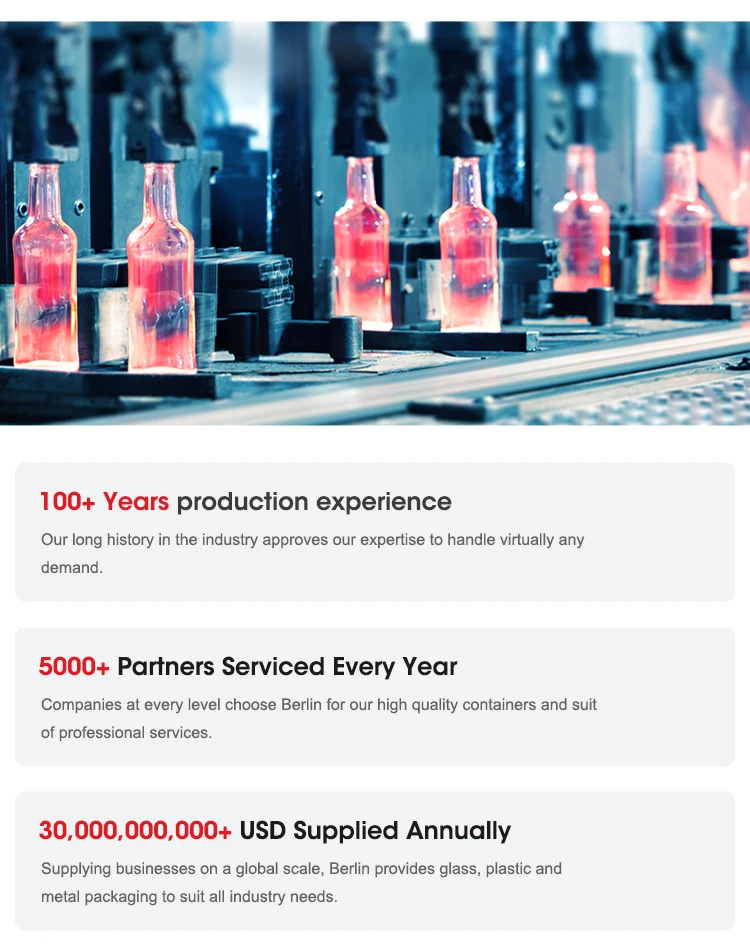 100+ Years production experience

Our long history in the industry approves our expertise to handle virtually any demand.

5000+ Partners Serviced Every Year

Companies at every level choose Berlin for our high quality containers and suit of professional services.

30,000,000,000+ USD Supplied Annually

Supplying businesses on a global scale, Berlin provides glass, plastic and metal packaging to suit all industry needs.